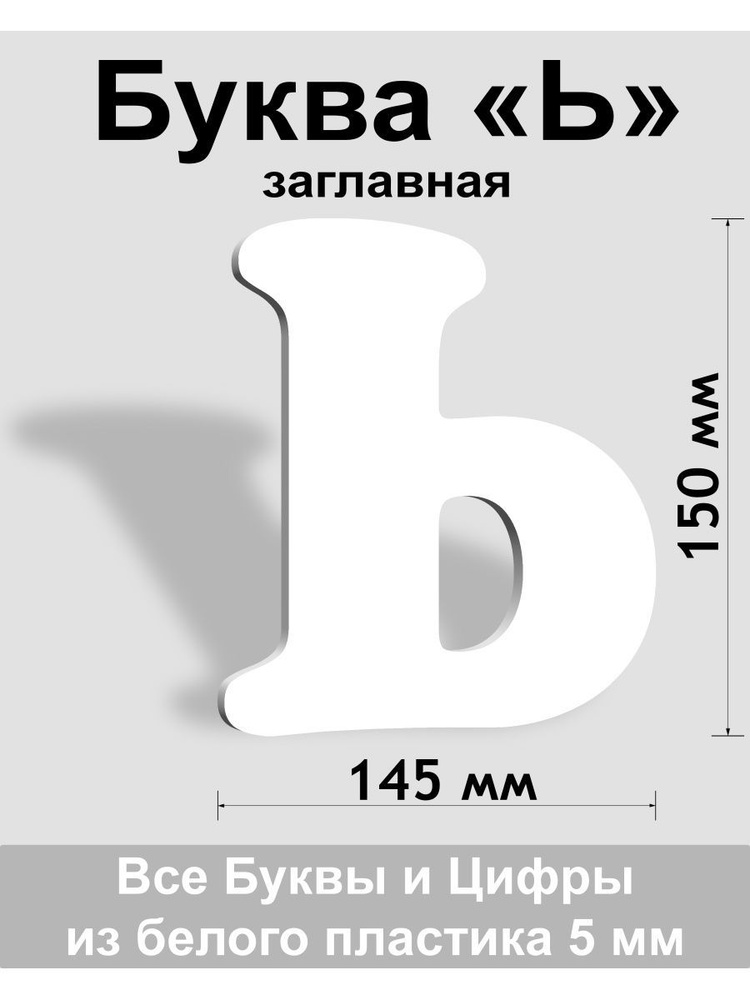 Буква «Ь»
заглавная

Ь

150 мм

145 мм

Все Буквы и Цифры
из белого пластика 5 мм